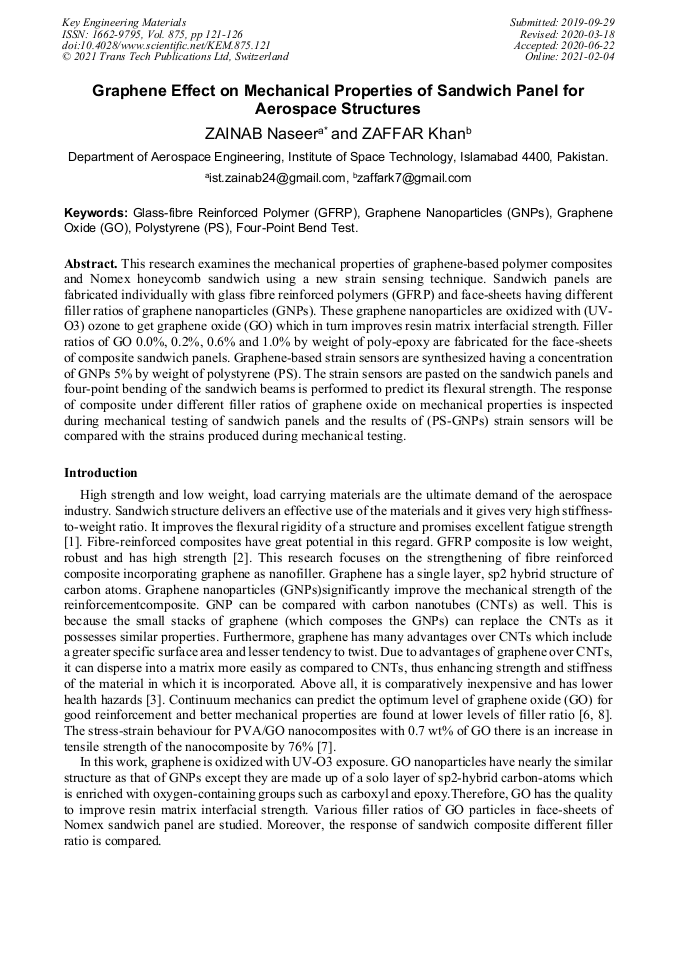 Key Engineering Materials
ISSN: 1662-9795, Vol. 875, pp 121-126
doi:10.4028/www.scientific.net/KEM.875.121
© 2021 Trans Tech Publications Ltd, Switzerland

Submitted: 2019-09-29
Revised: 2020-03-18
Accepted: 2020-06-22
Online: 2021-02-04

Graphene Effect on Mechanical Properties of Sandwich Panel for Aerospace Structures

ZAINAB Naseer$^{a*}$ and ZAFFAR Khan$^{b}$

Department of Aerospace Engineering, Institute of Space Technology, Islamabad 4400, Pakistan.

$^{a}$ist.zainab24@gmail.com, $^{b}$zaffark7@gmail.com

Keywords: Glass-fibre Reinforced Polymer (GFRP), Graphene Nanoparticles (GNPs), Graphene Oxide (GO), Polystyrene (PS), Four-Point Bend Test.

Abstract. This research examines the mechanical properties of graphene-based polymer composites and Nomex honeycomb sandwich using a new strain sensing technique. Sandwich panels are fabricated individually with glass fibre reinforced polymers (GFRP) and face-sheets having different filler ratios of graphene nanoparticles (GNPs). These graphene nanoparticles are oxidized with (UV-O3) ozone to get graphene oxide (GO) which in turn improves resin matrix interfacial strength. Filler ratios of GO 0.0%, 0.2%, 0.6% and 1.0% by weight of poly-epoxy are fabricated for the face-sheets of composite sandwich panels. Graphene-based strain sensors are synthesized having a concentration of GNPs 5% by weight of polystyrene (PS). The strain sensors are pasted on the sandwich panels and four-point bending of the sandwich beams is performed to predict its flexural strength. The response of composite under different filler ratios of graphene oxide on mechanical properties is inspected during mechanical testing of sandwich panels and the results of (PS-GNPs) strain sensors will be compared with the strains produced during mechanical testing.

Introduction

High strength and low weight, load carrying materials are the ultimate demand of the aerospace industry. Sandwich structure delivers an effective use of the materials and it gives very high stiffness-to-weight ratio. It improves the flexural rigidity of a structure and promises excellent fatigue strength [1]. Fibre-reinforced composites have great potential in this regard. GFRP composite is low weight, robust and has high strength [2]. This research focuses on the strengthening of fibre reinforced composite incorporating graphene as nanofiller. Graphene has a single layer, sp2 hybrid structure of carbon atoms. Graphene nanoparticles (GNPs)significantly improve the mechanical strength of the reinforcementcomposite. GNP can be compared with carbon nanotubes (CNTs) as well. This is because the small stacks of graphene (which composes the GNPs) can replace the CNTs as it possesses similar properties. Furthermore, graphene has many advantages over CNTs which include a greater specific surface area and lesser tendency to twist. Due to advantages of graphene over CNTs, it can disperse into a matrix more easily as compared to CNTs, thus enhancing strength and stiffness of the material in which it is incorporated. Above all, it is comparatively inexpensive and has lower health hazards [3]. Continuum mechanics can predict the optimum level of graphene oxide (GO) for good reinforcement and better mechanical properties are found at lower levels of filler ratio [6, 8]. The stress-strain behaviour for PVA/GO nanocomposites with 0.7 wt% of GO there is an increase in tensile strength of the nanocomposite by 76% [7].

In this work, graphene is oxidized with UV-O3 exposure. GO nanoparticles have nearly the similar structure as that of GNPs except they are made up of a solo layer of sp2-hybrid carbon-atoms which is enriched with oxygen-containing groups such as carboxyl and epoxy.Therefore, GO has the quality to improve resin matrix interfacial strength. Various filler ratios of GO particles in face-sheets of Nomex sandwich panel are studied. Moreover, the response of sandwich composite different filler ratio is compared.